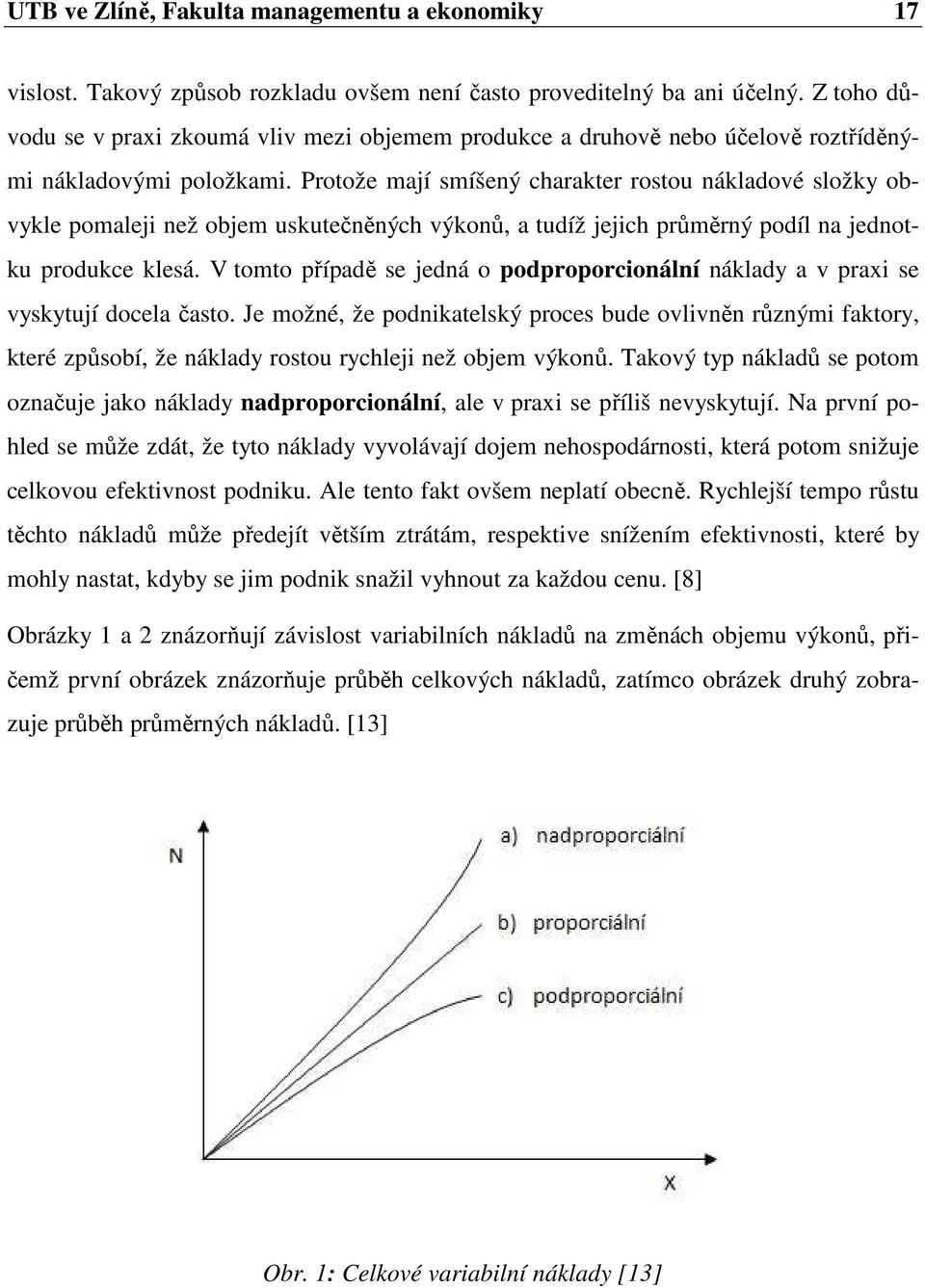 UTB ve Zlíně, Fakulta managementu a ekonomiky 17

vislost. Takový způsob rozkladu ovšem není často proveditelný ba ani účelný. Z toho důvodu se v praxi zkoumá vliv mezi objemem produkce a druhově nebo účelově roztříděnými nákladovými položkami. Protože mají smíšený charakter rostou nákladové složky obvykle pomaleji než objem uskutečněných výkonů, a tudíž jejich průměrný podíl na jednotku produkce klesá. V tomto případě se jedná o **podproporcionální** náklady a v praxi se vyskytují docela často. Je možné, že podnikatelský proces bude ovlivněn různými faktory, které způsobí, že náklady rostou rychleji než objem výkonů. Takový typ nákladů se potom označuje jako náklady **nadproporcionální**, ale v praxi se příliš nevyskytují. Na první pohled se může zdát, že tyto náklady vyvolávají dojem nehospodárnosti, která potom snižuje celkovou efektivnost podniku. Ale tento fakt ovšem neplatí obecně. Rychlejší tempo růstu těchto nákladů může předejít větším ztrátám, respektive snížením efektivnosti, které by mohly nastat, kdyby se jim podnik snažil vyhnout za každou cenu. [8]

Obrázky 1 a 2 znázorňují závislost variabilních nákladů na změnách objemu výkonů, přičemž první obrázek znázorňuje průběh celkových nákladů, zatímco obrázek druhý zobrazuje průběh průměrných nákladů. [13]

N

a) nadproporciální

b) proporciální

c) podproporciální

X

Obr. 1: Celkové variabilní náklady [13]